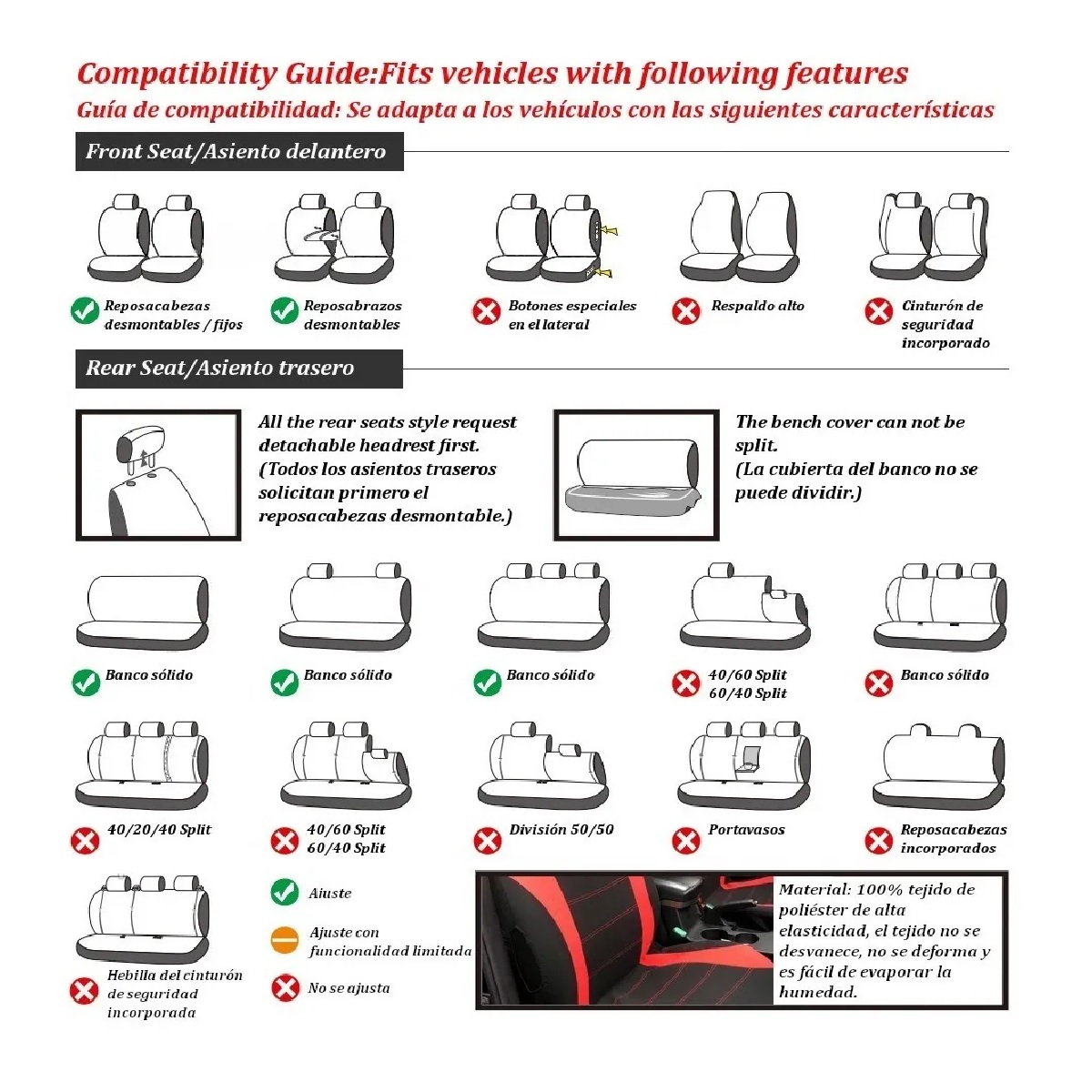 Compatibility Guide:Fits vehicles with following features
Guía de compatibilidad: Se adapta a los vehículos con las siguientes características

Front Seat/Asiento delantero

Reposacabezas desmontables / fijos

Reposabrazos desmontables

Botones especiales en el lateral

Respaldo alto

Cinturón de seguridad incorporado

Rear Seat/Asiento trasero

All the rear seats style request detachable headrest first. (Todos los asientos traseros solicitan primero el reposacabezas desmontable.)

The bench cover can not be split. (La cubierta del banco no se puede dividir.)

Banco sólido

Banco sólido

Banco sólido

40/60 Split
60/40 Split

Banco sólido

40/20/40 Split

40/60 Split
60/40 Split

División 50/50

Portavasos

Reposacabezas incorporados

Hebilla del cinturón de seguridad incorporada

Ajuste

Ajuste con funcionalidad limitada

No se ajusta

Material: 100% tejido de poliéster de alta elasticidad, el tejido no se desvanece, no se deforma y es fácil de evaporar la humedad.